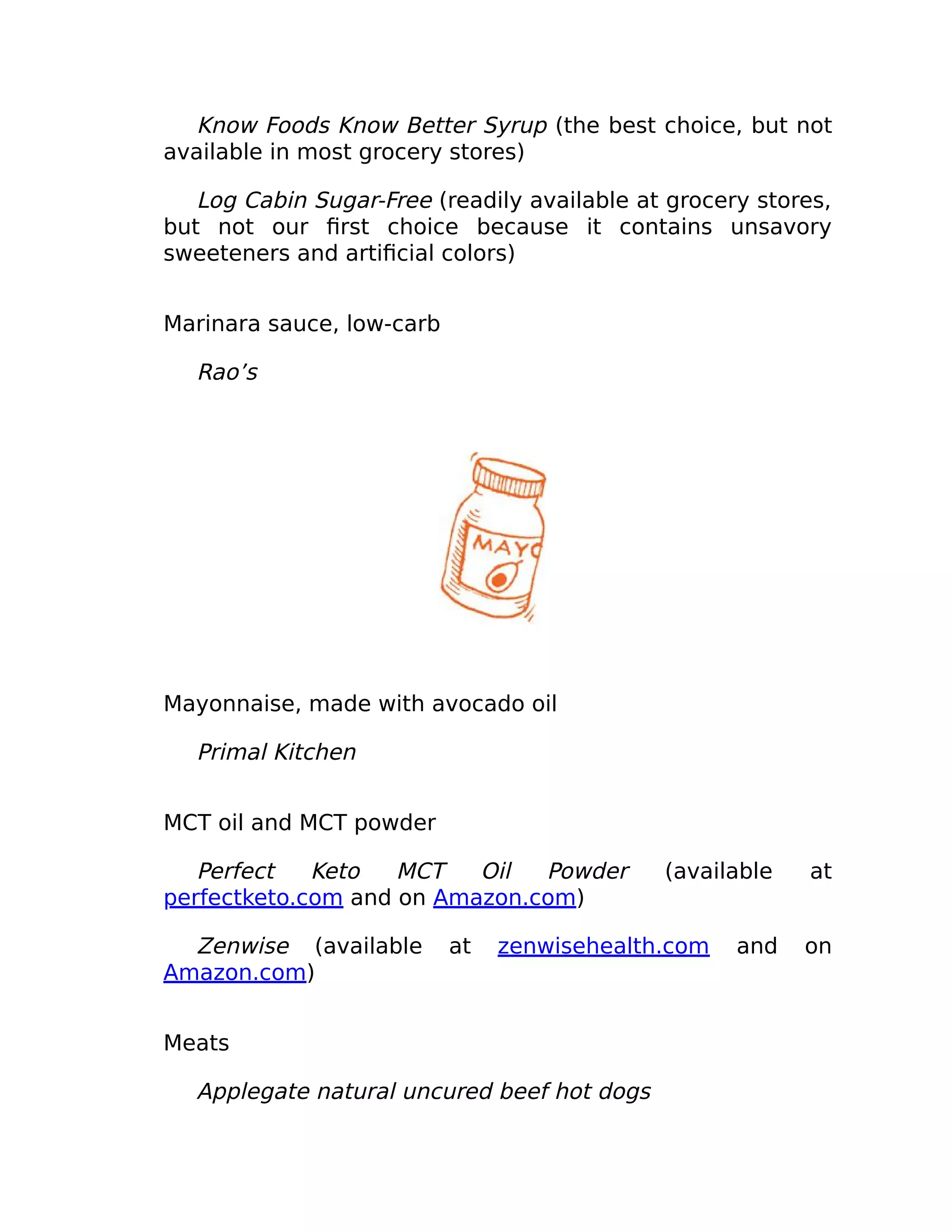 Know Foods Know Better Syrup (the best choice, but not available in most grocery stores)

Log Cabin Sugar-Free (readily available at grocery stores, but not our first choice because it contains unsavory sweeteners and artificial colors)

Marinara sauce, low-carb

Rao’s

MAYO

Mayonnaise, made with avocado oil

Primal Kitchen

MCT oil and MCT powder

Perfect Keto MCT Oil Powder (available at perfectketo.com and on Amazon.com)

Zenwise (available at zenwisehealth.com and on Amazon.com)

Meats

Applegate natural uncured beef hot dogs